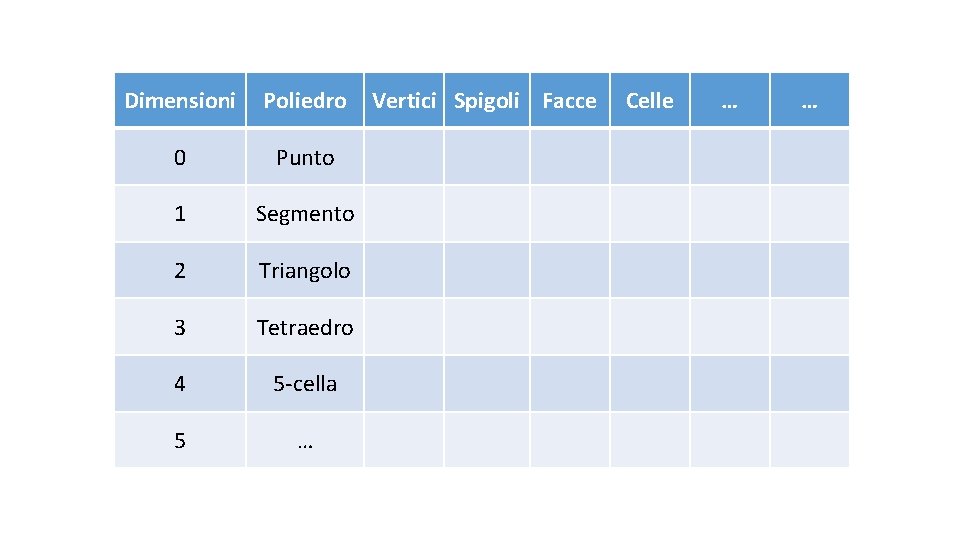 | Dimensioni | Poliedro | Vertici | Spigoli | Facce | Celle | … | … |
|---|---|---|---|---|---|---|---|
| 0 | Punto | | | | | | |
| 1 | Segmento | | | | | | |
| 2 | Triangolo | | | | | | |
| 3 | Tetraedro | | | | | | |
| 4 | 5-cella | | | | | | |
| 5 | … | | | | | | |